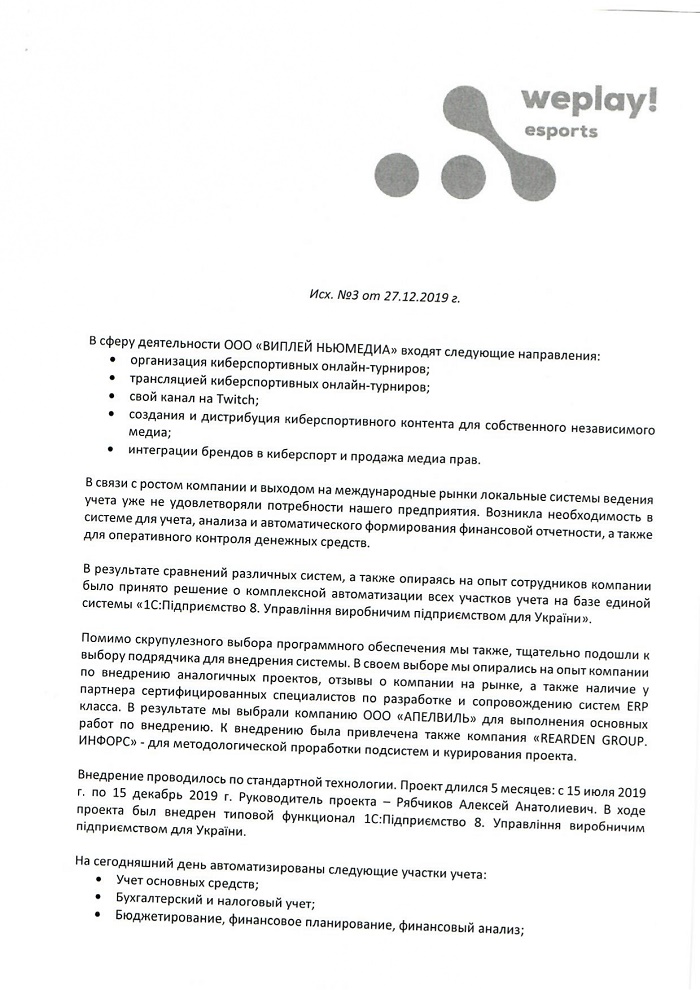 weplay!
esports

Исх. №3 от 27.12.2019 г.

В сферу деятельности ООО «ВИПЛЕЙ НЬЮМЕДИА» входят следующие направления:
• организация киберспортивных онлайн-турниров;
• трансляцией киберспортивных онлайн-турниров;
• свой канал на Twitch;
• создания и дистрибуция киберспортивного контента для собственного независимого медиа;
• интеграции брендов в киберспорт и продажа медиа прав.

В связи с ростом компании и выходом на международные рынки локальные системы ведения учета уже не удовлетворяли потребности нашего предприятия. Возникла необходимость в системе для учета, анализа и автоматического формирования финансовой отчетности, а также для оперативного контроля денежных средств.

В результате сравнений различных систем, а также опираясь на опыт сотрудников компании было принято решение о комплексной автоматизации всех участков учета на базе единой системы «1С:Підприємство 8. Управління виробничим підприємством для України».

Помимо скрупулезного выбора программного обеспечения мы также, тщательно подошли к выбору подрядчика для внедрения системы. В своем выборе мы опирались на опыт компании по внедрению аналогичных проектов, отзывы о компании на рынке, а также наличие у партнера сертифицированных специалистов по разработке и сопровождению систем ERP класса. В результате мы выбрали компанию ООО «АПЕЛВИЛЬ» для выполнения основных работ по внедрению. К внедрению была привлечена также компания «REARDEN GROUP. ИНФОРС» - для методологической проработки подсистем и курирования проекта.

Внедрение проводилось по стандартной технологии. Проект длился 5 месяцев: с 15 июля 2019 г. по 15 декабрь 2019 г. Руководитель проекта – Рябчиков Алексей Анатолиевич. В ходе проекта был внедрен типовой функционал 1С:Підприємство 8. Управління виробничим підприємством для України.

На сегодняшний день автоматизированы следующие участки учета:
• Учет основных средств;
• Бухгалтерский и налоговый учет;
• Бюджетирование, финансовое планирование, финансовый анализ;